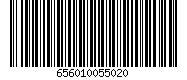 656010055020